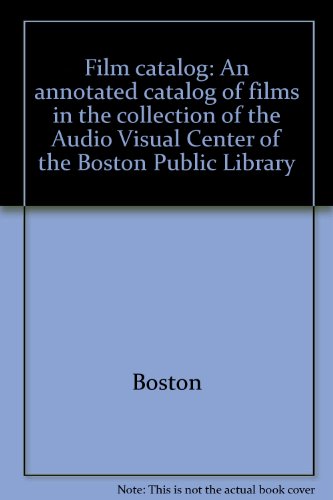 Film catalog: An annotated catalog of films in the collection of the Audio Visual Center of the Boston Public Library

Boston

Note: This is not the actual book cover